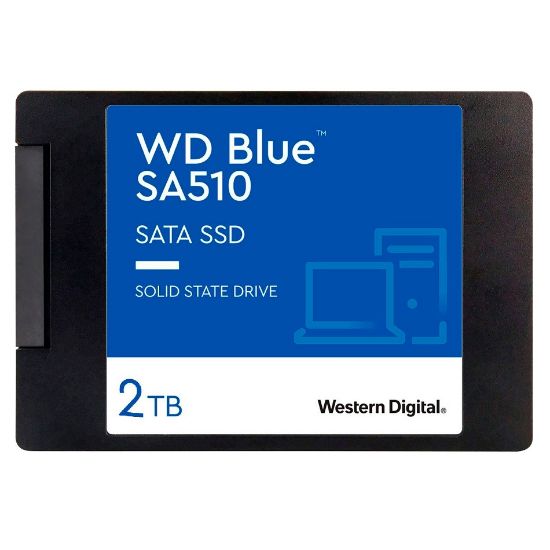 WD Blue™
SA510

SATA SSD

SOLID STATE DRIVE

2TB

Western Digital®